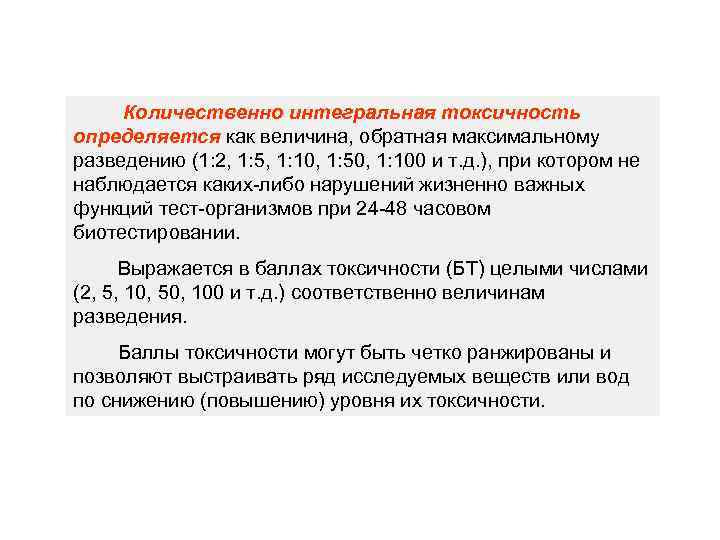 Количественно интегральная токсичность определяется как величина, обратная максимальному разведению (1:2, 1:5, 1:10, 1:50, 1:100 и т.д.), при котором не наблюдается каких-либо нарушений жизненно важных функций тест-организмов при 24-48 часовом биотестировании.

Выражается в баллах токсичности (БТ) целыми числами (2, 5, 10, 50, 100 и т.д.) соответственно величинам разведения.

Баллы токсичности могут быть четко ранжированы и позволяют выстраивать ряд исследуемых веществ или вод по снижению (повышению) уровня их токсичности.